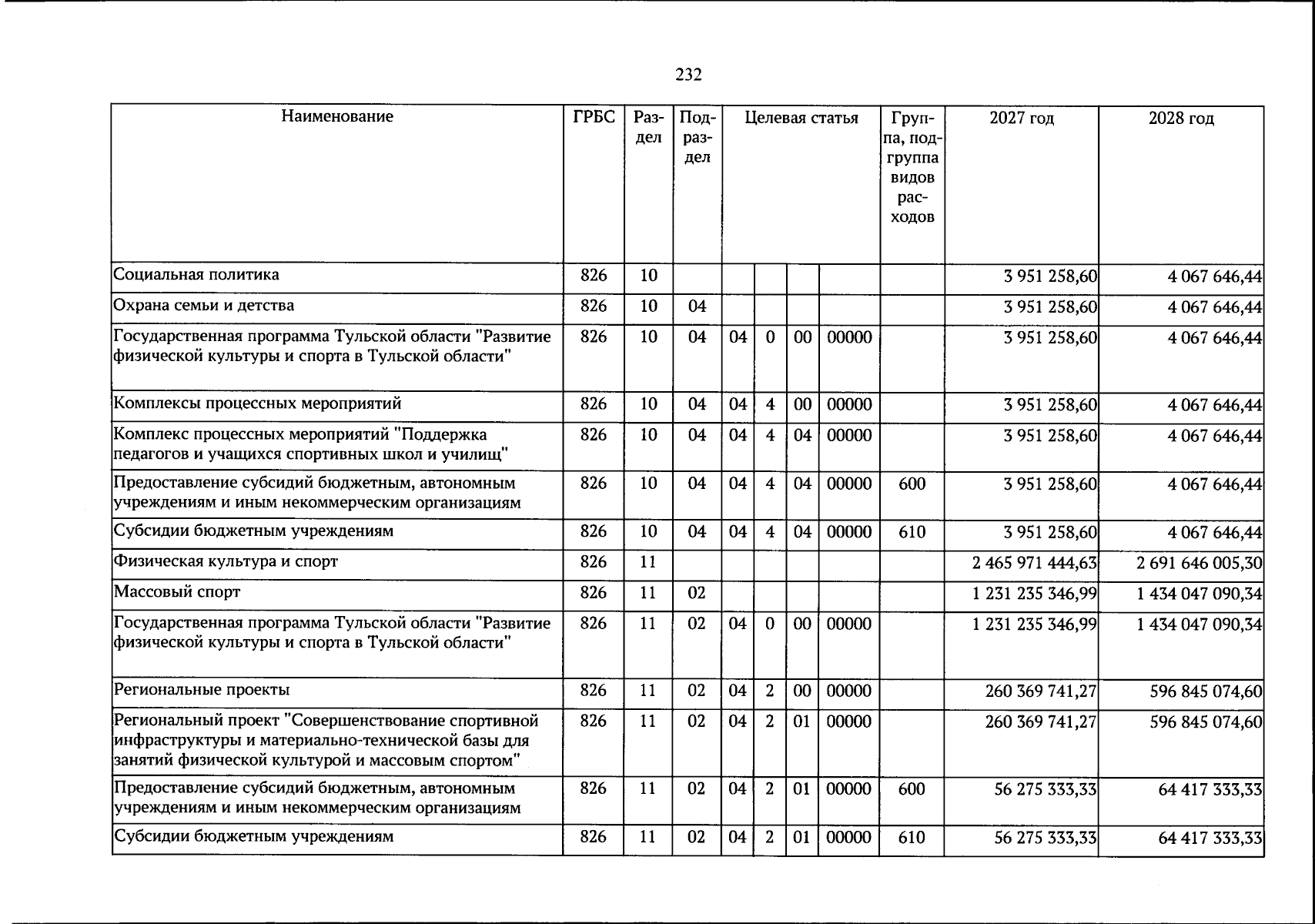 232

| Наименование | ГРБС | Раздел | Подраздел | Целевая статья | | | | Группа, подгруппа видов расходов | 2027 год | 2028 год |
|---|---|---|---|---|---|---|---|---|---|---|
| Социальная политика | 826 | 10 | | | | | | | 3 951 258,60 | 4 067 646,44 |
| Охрана семьи и детства | 826 | 10 | 04 | | | | | | 3 951 258,60 | 4 067 646,44 |
| Государственная программа Тульской области "Развитие физической культуры и спорта в Тульской области" | 826 | 10 | 04 | 04 | 0 | 00 | 00000 | | 3 951 258,60 | 4 067 646,44 |
| Комплексы процессных мероприятий | 826 | 10 | 04 | 04 | 4 | 00 | 00000 | | 3 951 258,60 | 4 067 646,44 |
| Комплекс процессных мероприятий "Поддержка педагогов и учащихся спортивных школ и училищ" | 826 | 10 | 04 | 04 | 4 | 04 | 00000 | | 3 951 258,60 | 4 067 646,44 |
| Предоставление субсидий бюджетным, автономным учреждениям и иным некоммерческим организациям | 826 | 10 | 04 | 04 | 4 | 04 | 00000 | 600 | 3 951 258,60 | 4 067 646,44 |
| Субсидии бюджетным учреждениям | 826 | 10 | 04 | 04 | 4 | 04 | 00000 | 610 | 3 951 258,60 | 4 067 646,44 |
| Физическая культура и спорт | 826 | 11 | | | | | | | 2 465 971 444,63 | 2 691 646 005,30 |
| Массовый спорт | 826 | 11 | 02 | | | | | | 1 231 235 346,99 | 1 434 047 090,34 |
| Государственная программа Тульской области "Развитие физической культуры и спорта в Тульской области" | 826 | 11 | 02 | 04 | 0 | 00 | 00000 | | 1 231 235 346,99 | 1 434 047 090,34 |
| Региональные проекты | 826 | 11 | 02 | 04 | 2 | 00 | 00000 | | 260 369 741,27 | 596 845 074,60 |
| Региональный проект "Совершенствование спортивной инфраструктуры и материально-технической базы для занятий физической культурой и массовым спортом" | 826 | 11 | 02 | 04 | 2 | 01 | 00000 | | 260 369 741,27 | 596 845 074,60 |
| Предоставление субсидий бюджетным, автономным учреждениям и иным некоммерческим организациям | 826 | 11 | 02 | 04 | 2 | 01 | 00000 | 600 | 56 275 333,33 | 64 417 333,33 |
| Субсидии бюджетным учреждениям | 826 | 11 | 02 | 04 | 2 | 01 | 00000 | 610 | 56 275 333,33 | 64 417 333,33 |